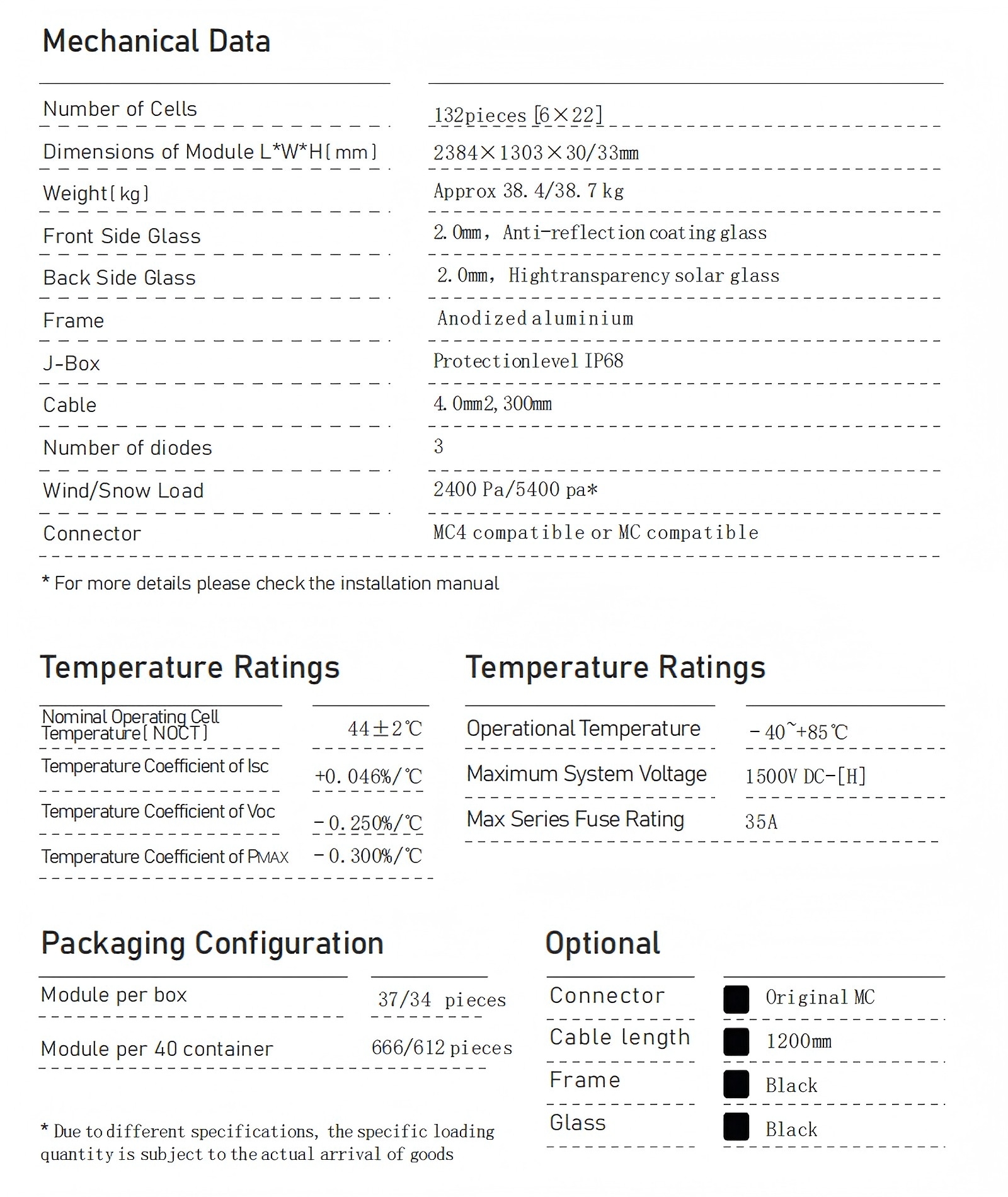 Mechanical Data

| | |
|---|---|
| Number of Cells | 132pieces [6×22] |
| Dimensions of Module L*W*H[mm] | 2384×1303×30/33mm |
| Weight[kg] | Approx 38.4/38.7 kg |
| Front Side Glass | 2.0mm, Anti-reflection coating glass |
| Back Side Glass | 2.0mm, Hightransparency solar glass |
| Frame | Anodized aluminium |
| J-Box | Protectionlevel IP68 |
| Cable | 4.0mm2, 300mm |
| Number of diodes | 3 |
| Wind/Snow Load | 2400 Pa/5400 pa* |
| Connector | MC4 compatible or MC compatible |

* For more details please check the installation manual

Temperature Ratings

| | |
|---|---|
| Nominal Operating Cell Temperature[NOCT] | 44±2℃ |
| Temperature Coefficient of Isc | +0.046%/℃ |
| Temperature Coefficient of Voc | -0.250%/℃ |
| Temperature Coefficient of PMAX | -0.300%/℃ |

Temperature Ratings

| | |
|---|---|
| Operational Temperature | -40~+85℃ |
| Maximum System Voltage | 1500V DC-[H] |
| Max Series Fuse Rating | 35A |

Packaging Configuration

| | |
|---|---|
| Module per box | 37/34 pieces |
| Module per 40 container | 666/612 pieces |

* Due to different specifications, the specific loading quantity is subject to the actual arrival of goods

Optional

| | |
|---|---|
| Connector | Original MC |
| Cable length | 1200mm |
| Frame | Black |
| Glass | Black |